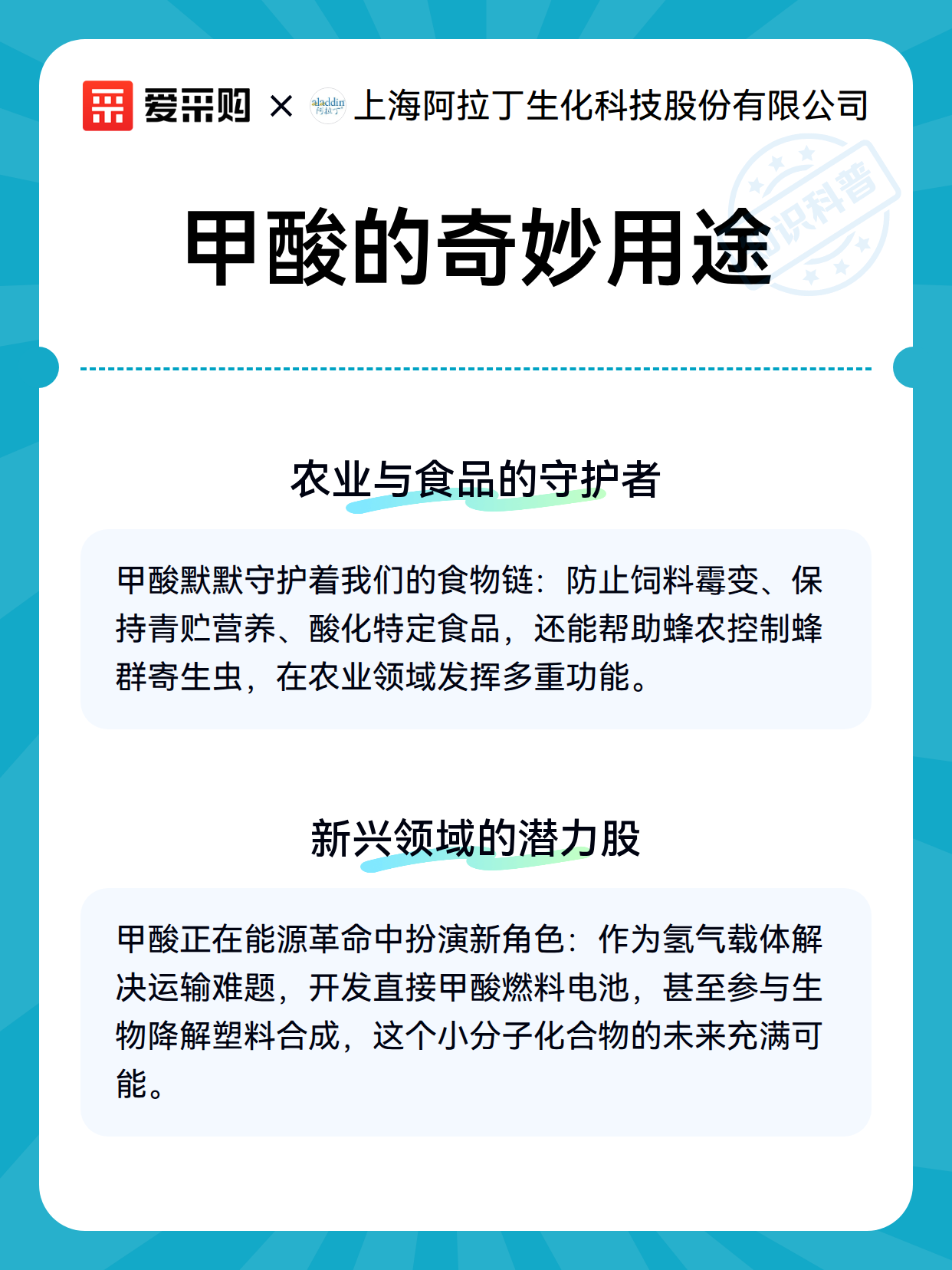 爱采购 × aladdin 阿拉丁 上海阿拉丁生化科技股份有限公司

知识科普

甲酸的奇妙用途

农业与食品的守护者

甲酸默默守护着我们的食物链：防止饲料霉变、保持青贮营养、酸化特定食品，还能帮助蜂农控制蜂群寄生虫，在农业领域发挥多重功能。

新兴领域的潜力股

甲酸正在能源革命中扮演新角色：作为氢气载体解决运输难题，开发直接甲酸燃料电池，甚至参与生物降解塑料合成，这个小分子化合物的未来充满可能。